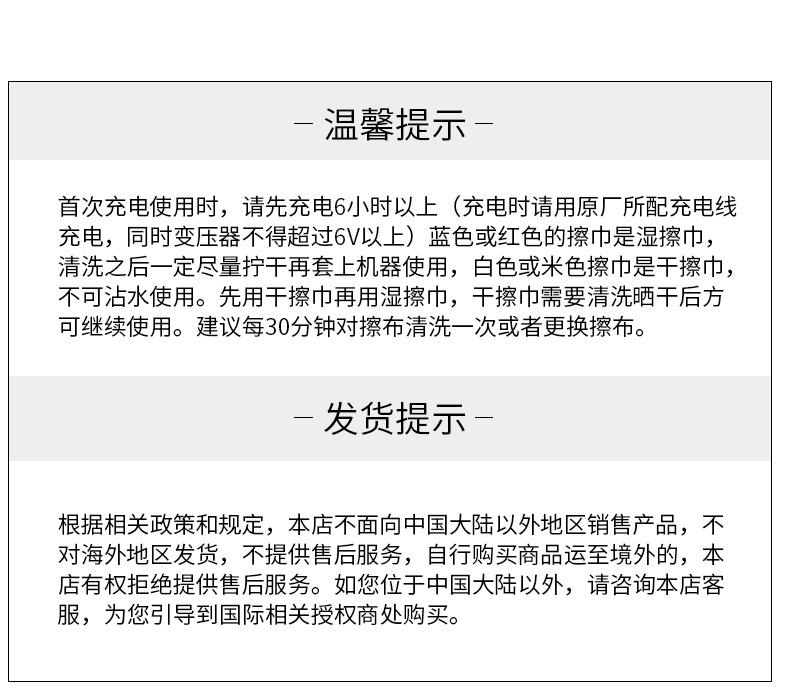 - 温馨提示 -

首次充电使用时，请先充电6小时以上（充电时请用原厂所配充电线充电，同时变压器不得超过6V以上）蓝色或红色的擦巾是湿擦巾，清洗之后一定尽量拧干再套上机器使用，白色或米色擦巾是干擦巾，不可沾水使用。先用干擦巾再用湿擦巾，干擦巾需要清洗晒干后方可继续使用。建议每30分钟对擦布清洗一次或者更换擦布。

- 发货提示 -

根据相关政策和规定，本店不面向中国大陆以外地区销售产品，不对海外地区发货，不提供售后服务，自行购买商品运至境外的，本店有权拒绝提供售后服务。如您位于中国大陆以外，请咨询本店客服，为您引导到国际相关授权商处购买。